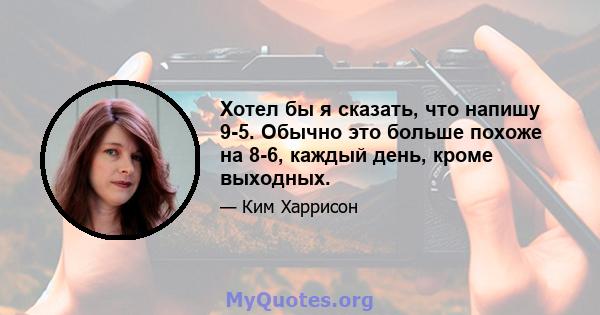 Хотел бы я сказать, что напишу 9-5. Обычно это больше похоже на 8-6, каждый день, кроме выходных.

— Ким Харрисон

MyQuotes.org